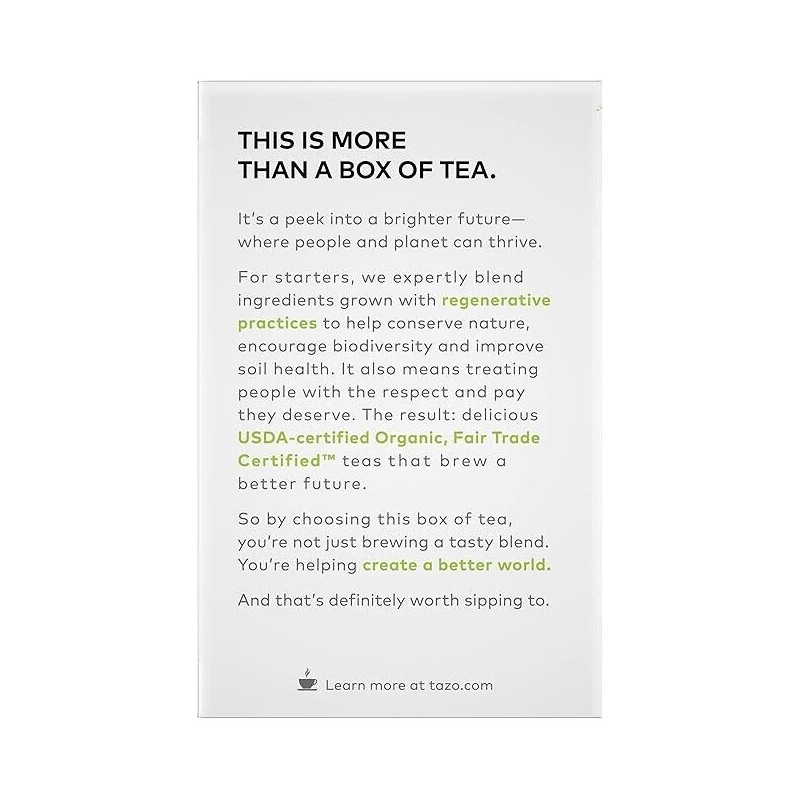 THIS IS MORE
THAN A BOX OF TEA.

It's a peek into a brighter future—where people and planet can thrive.

For starters, we expertly blend ingredients grown with regenerative practices to help conserve nature, encourage biodiversity and improve soil health. It also means treating people with the respect and pay they deserve. The result: delicious USDA-certified Organic, Fair Trade Certified™ teas that brew a better future.

So by choosing this box of tea, you're not just brewing a tasty blend. You're helping create a better world.

And that's definitely worth sipping to.

Learn more at tazo.com